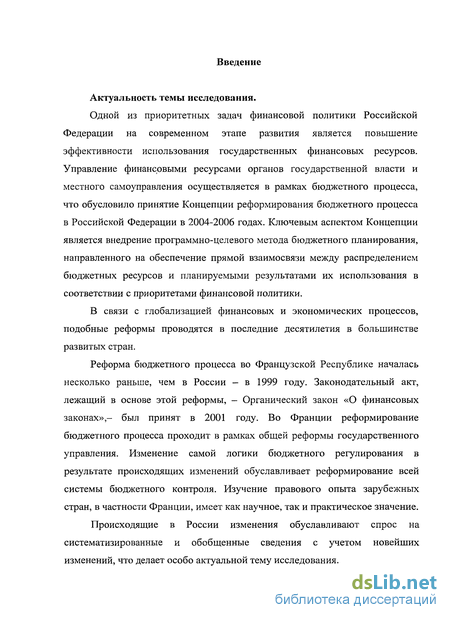 Введение

Актуальность темы исследования.

Одной из приоритетных задач финансовой политики Российской Федерации на современном этапе развития является повышение эффективности использования государственных финансовых ресурсов. Управление финансовыми ресурсами органов государственной власти и местного самоуправления осуществляется в рамках бюджетного процесса, что обусловило принятие Концепции реформирования бюджетного процесса в Российской Федерации в 2004-2006 годах. Ключевым аспектом Концепции является внедрение программно-целевого метода бюджетного планирования, направленного на обеспечение прямой взаимосвязи между распределением бюджетных ресурсов и планируемыми результатами их использования в соответствии с приоритетами финансовой политики.

В связи с глобализацией финансовых и экономических процессов, подобные реформы проводятся в последние десятилетия в большинстве развитых стран.

Реформа бюджетного процесса во Французской Республике началась несколько раньше, чем в России – в 1999 году. Законодательный акт, лежащий в основе этой реформы, – Органический закон «О финансовых законах»,– был принят в 2001 году. Во Франции реформирование бюджетного процесса проходит в рамках общей реформы государственного управления. Изменение самой логики бюджетного регулирования в результате происходящих изменений обуславливает реформирование всей системы бюджетного контроля. Изучение правового опыта зарубежных стран, в частности Франции, имеет как научное, так и практическое значение.

Происходящие в России изменения обуславливают спрос на систематизированные и обобщенные сведения с учетом новейших изменений, что делает особо актуальной тему исследования.

dsLib.net
библиотека диссертаций